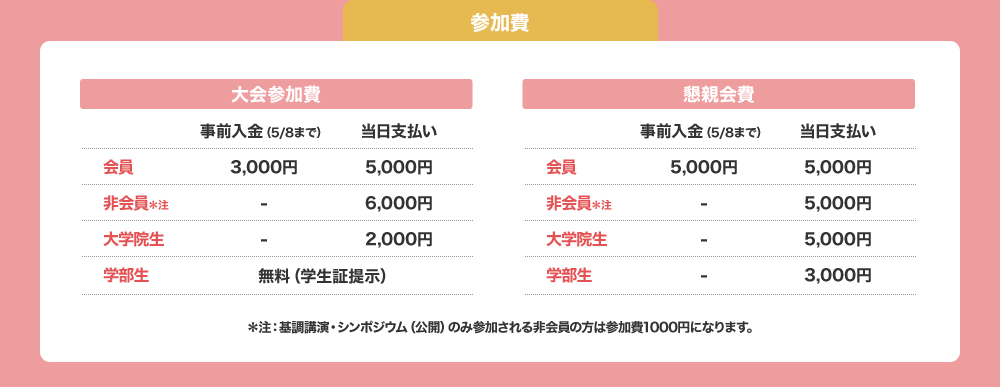 参加費

大会参加費

|  | 事前入金 (5/8まで) | 当日支払い |
|---|---|---|
| 会員 | 3,000円 | 5,000円 |
| 非会員＊注 | - | 6,000円 |
| 大学院生 | - | 2,000円 |
| 学部生 | 無料（学生証提示） | |

懇親会費

|  | 事前入金 (5/8まで) | 当日支払い |
|---|---|---|
| 会員 | 5,000円 | 5,000円 |
| 非会員＊注 | - | 5,000円 |
| 大学院生 | - | 5,000円 |
| 学部生 | - | 3,000円 |

＊注：基調講演・シンポジウム（公開）のみ参加される非会員の方は参加費1000円になります。